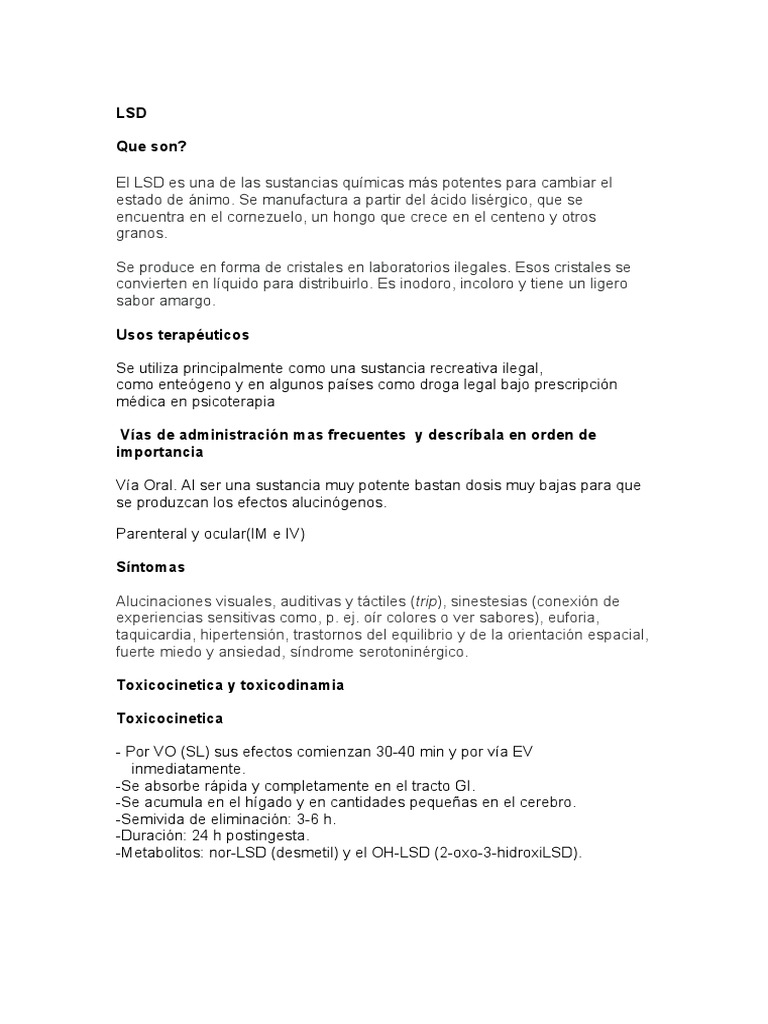 LSD

Que son?

El LSD es una de las sustancias químicas más potentes para cambiar el estado de ánimo. Se manufactura a partir del ácido lisérgico, que se encuentra en el cornezuelo, un hongo que crece en el centeno y otros granos.

Se produce en forma de cristales en laboratorios ilegales. Esos cristales se convierten en líquido para distribuirlo. Es inodoro, incoloro y tiene un ligero sabor amargo.

Usos terapéuticos

Se utiliza principalmente como una sustancia recreativa ilegal, como enteógeno y en algunos países como droga legal bajo prescripción médica en psicoterapia

Vías de administración mas frecuentes y descríbala en orden de importancia

Vía Oral. Al ser una sustancia muy potente bastan dosis muy bajas para que se produzcan los efectos alucinógenos.

Parenteral y ocular(IM e IV)

Síntomas

Alucinaciones visuales, auditivas y táctiles (trip), sinestesias (conexión de experiencias sensitivas como, p. ej. oír colores o ver sabores), euforia, taquicardia, hipertensión, trastornos del equilibrio y de la orientación espacial, fuerte miedo y ansiedad, síndrome serotoninérgico.

Toxicocinetica y toxicodinamia

Toxicocinetica

- Por VO (SL) sus efectos comienzan 30-40 min y por vía EV inmediatamente.
-Se absorbe rápida y completamente en el tracto GI.
-Se acumula en el hígado y en cantidades pequeñas en el cerebro.
-Semivida de eliminación: 3-6 h.
-Duración: 24 h postingesta.
-Metabolitos: nor-LSD (desmetil) y el OH-LSD (2-oxo-3-hidroxiLSD).